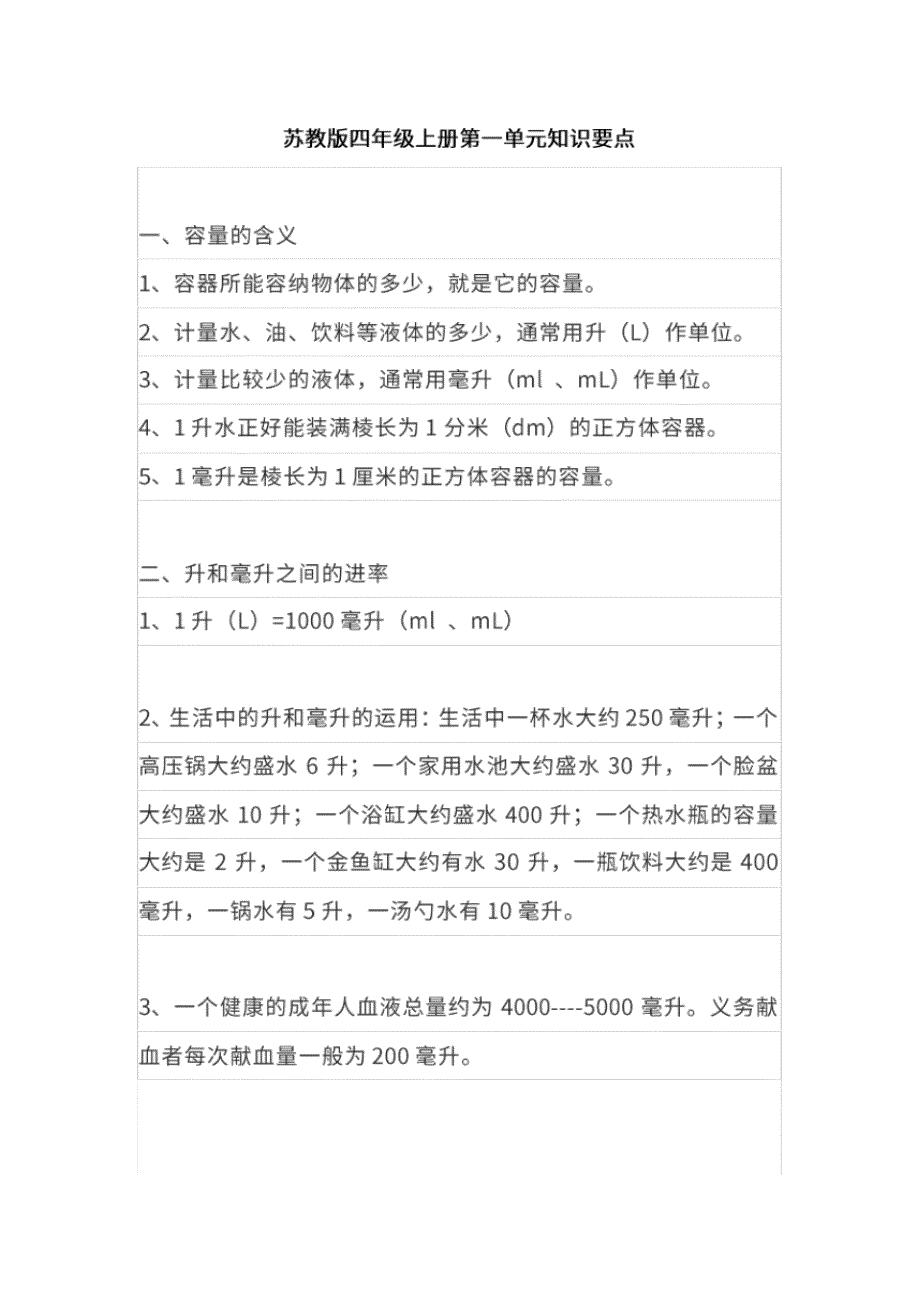 苏教版四年级上册第一单元知识要点

一、容量的含义

1、容器所能容纳物体的多少，就是它的容量。

2、计量水、油、饮料等液体的多少，通常用升（L）作单位。

3、计量比较少的液体，通常用毫升（ml 、mL）作单位。

4、1 升水正好能装满棱长为 1 分米（dm）的正方体容器。

5、1 毫升是棱长为 1 厘米的正方体容器的容量。

二、升和毫升之间的进率

1、1 升（L）=1000 毫升（ml 、mL）

2、生活中的升和毫升的运用：生活中一杯水大约 250 毫升；一个高压锅大约盛水 6 升；一个家用水池大约盛水 30 升，一个脸盆大约盛水 10 升；一个浴缸大约盛水 400 升；一个热水瓶的容量大约是 2 升，一个金鱼缸大约有水 30 升，一瓶饮料大约是 400 毫升，一锅水有 5 升，一汤勺水有 10 毫升。

3、一个健康的成年人血液总量约为 4000----5000 毫升。义务献血者每次献血量一般为 200 毫升。